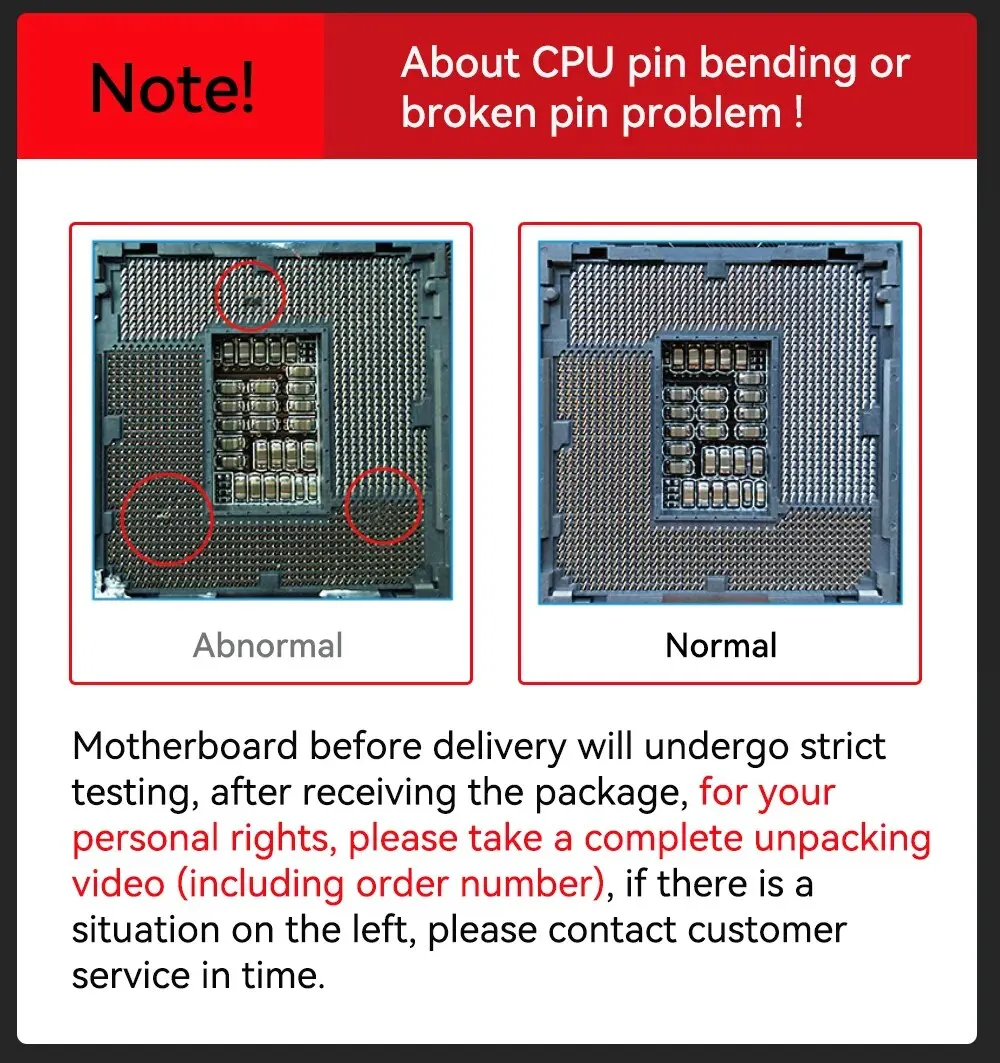 Note!

About CPU pin bending or broken pin problem !

Abnormal

Normal

Motherboard before delivery will undergo strict testing, after receiving the package, for your personal rights, please take a complete unpacking video (including order number), if there is a situation on the left, please contact customer service in time.